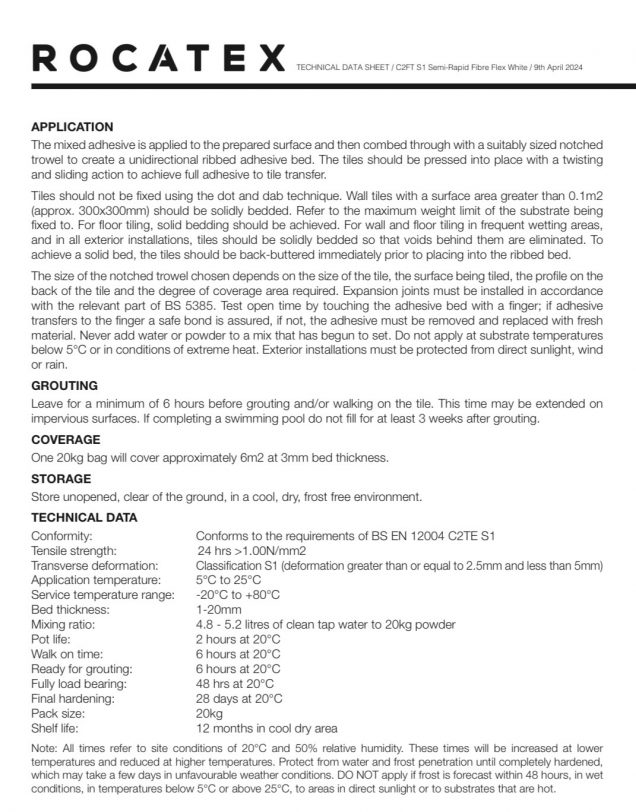 ROCATEX TECHNICAL DATA SHEET / C2FT S1 Semi-Rapid Fibre Flex White / 9th April 2024

APPLICATION

The mixed adhesive is applied to the prepared surface and then combed through with a suitably sized notched trowel to create a unidirectional ribbed adhesive bed. The tiles should be pressed into place with a twisting and sliding action to achieve full adhesive to tile transfer.

Tiles should not be fixed using the dot and dab technique. Wall tiles with a surface area greater than 0.1m2 (approx. 300x300mm) should be solidly bedded. Refer to the maximum weight limit of the substrate being fixed to. For floor tiling, solid bedding should be achieved. For wall and floor tiling in frequent wetting areas, and in all exterior installations, tiles should be solidly bedded so that voids behind them are eliminated. To achieve a solid bed, the tiles should be back-buttered immediately prior to placing into the ribbed bed.

The size of the notched trowel chosen depends on the size of the tile, the surface being tiled, the profile on the back of the tile and the degree of coverage area required. Expansion joints must be installed in accordance with the relevant part of BS 5385. Test open time by touching the adhesive bed with a finger; if adhesive transfers to the finger a safe bond is assured, if not, the adhesive must be removed and replaced with fresh material. Never add water or powder to a mix that has begun to set. Do not apply at substrate temperatures below 5°C or in conditions of extreme heat. Exterior installations must be protected from direct sunlight, wind or rain.

GROUTING

Leave for a minimum of 6 hours before grouting and/or walking on the tile. This time may be extended on impervious surfaces. If completing a swimming pool do not fill for at least 3 weeks after grouting.

COVERAGE

One 20kg bag will cover approximately 6m2 at 3mm bed thickness.

STORAGE

Store unopened, clear of the ground, in a cool, dry, frost free environment.

TECHNICAL DATA

| | |
|---|---|
| Conformity: | Conforms to the requirements of BS EN 12004 C2TE S1 |
| Tensile strength: | 24 hrs >1.00N/mm2 |
| Transverse deformation: | Classification S1 (deformation greater than or equal to 2.5mm and less than 5mm) |
| Application temperature: | 5°C to 25°C |
| Service temperature range: | -20°C to +80°C |
| Bed thickness: | 1-20mm |
| Mixing ratio: | 4.8 - 5.2 litres of clean tap water to 20kg powder |
| Pot life: | 2 hours at 20°C |
| Walk on time: | 6 hours at 20°C |
| Ready for grouting: | 6 hours at 20°C |
| Fully load bearing: | 48 hrs at 20°C |
| Final hardening: | 28 days at 20°C |
| Pack size: | 20kg |
| Shelf life: | 12 months in cool dry area |

Note: All times refer to site conditions of 20°C and 50% relative humidity. These times will be increased at lower temperatures and reduced at higher temperatures. Protect from water and frost penetration until completely hardened, which may take a few days in unfavourable weather conditions. DO NOT apply if frost is forecast within 48 hours, in wet conditions, in temperatures below 5°C or above 25°C, to areas in direct sunlight or to substrates that are hot.